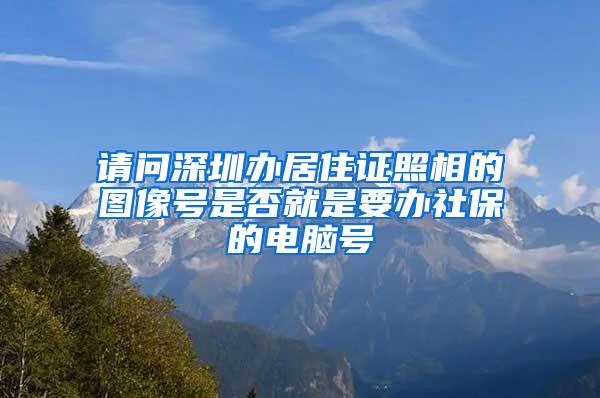 请问深圳办居住证照相的图像号是否就是要办社保的电脑号